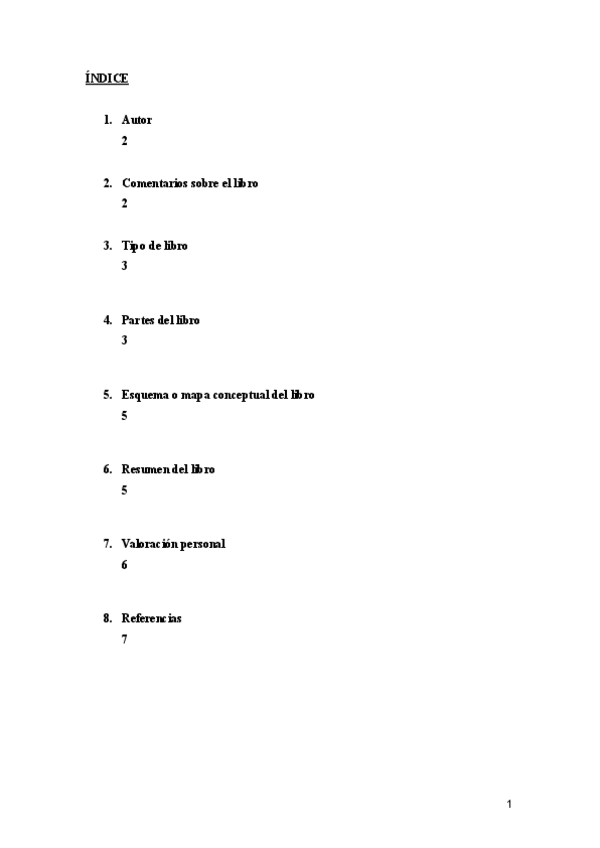 ÍNDICE

1. Autor
2

2. Comentarios sobre el libro
2

3. Tipo de libro
3

4. Partes del libro
3

5. Esquema o mapa conceptual del libro
5

6. Resumen del libro
5

7. Valoración personal
6

8. Referencias
7

1